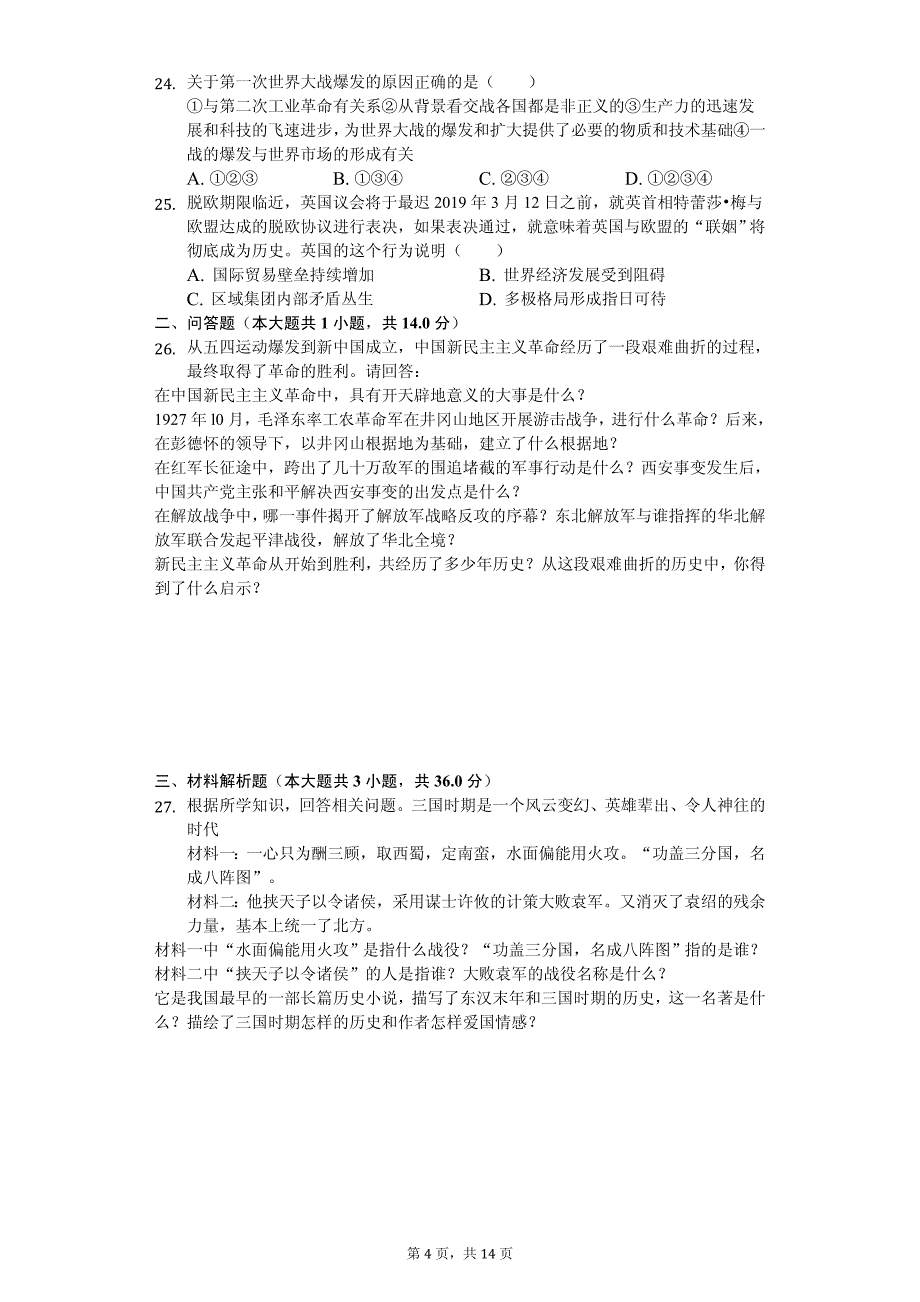 24. 关于第一次世界大战爆发的原因正确的是（　　）
①与第二次工业革命有关系②从背景看交战各国都是非正义的③生产力的迅速发展和科技的飞速进步，为世界大战的爆发和扩大提供了必要的物质和技术基础④一战的爆发与世界市场的形成有关
A. ①②③　　B. ①③④　　C. ②③④　　D. ①②③④
25. 脱欧期限临近，英国议会将于最迟 2019 年 3 月 12 日之前，就英首相特蕾莎•梅与欧盟达成的脱欧协议进行表决，如果表决通过，就意味着英国与欧盟的“联姻”将彻底成为历史。英国的这个行为说明（　　）
A. 国际贸易壁垒持续增加　　B. 世界经济发展受到阻碍
C. 区域集团内部矛盾丛生　　D. 多极格局形成指日可待
二、问答题（本大题共 1 小题，共 14.0 分）
26. 从五四运动爆发到新中国成立，中国新民主主义革命经历了一段艰难曲折的过程，最终取得了革命的胜利。请回答:
在中国新民主主义革命中，具有开天辟地意义的大事是什么？
1927 年 l0 月，毛泽东率工农革命军在井冈山地区开展游击战争，进行什么革命？后来，在彭德怀的领导下，以井冈山根据地为基础，建立了什么根据地？
在红军长征途中，跨出了几十万敌军的围追堵截的军事行动是什么？西安事变发生后，中国共产党主张和平解决西安事变的出发点是什么？
在解放战争中，哪一事件揭开了解放军战略反攻的序幕？东北解放军与谁指挥的华北解放军联合发起平津战役，解放了华北全境？
新民主主义革命从开始到胜利，共经历了多少年历史？从这段艰难曲折的历史中，你得到了什么启示？

三、材料解析题（本大题共 3 小题，共 36.0 分）
27. 根据所学知识，回答相关问题。三国时期是一个风云变幻、英雄辈出、令人神往的时代
材料一：一心只为酬三顾，取西蜀，定南蛮，水面偏能用火攻。“功盖三分国，名成八阵图”。
材料二：他挟天子以令诸侯，采用谋士许攸的计策大败袁军。又消灭了袁绍的残余力量，基本上统一了北方。
材料一中“水面偏能用火攻”是指什么战役？“功盖三分国，名成八阵图”指的是谁？
材料二中“挟天子以令诸侯”的人是指谁？大败袁军的战役名称是什么？
它是我国最早的一部长篇历史小说，描写了东汉末年和三国时期的历史，这一名著是什么？描绘了三国时期怎样的历史和作者怎样爱国情感？

第 4 页，共 14 页